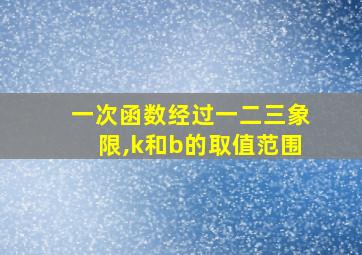 一次函数经过一二三象限,k和b的取值范围